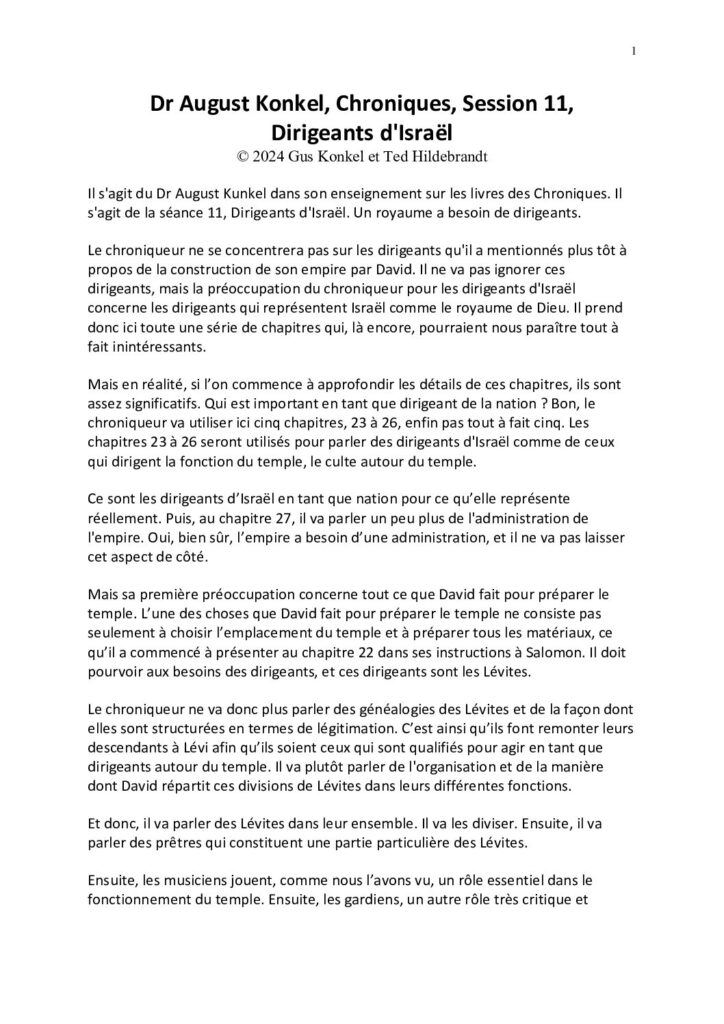 1

Dr August Konkel, Chroniques, Session 11, Dirigeants d'Israël
© 2024 Gus Konkel et Ted Hildebrandt

Il s'agit du Dr August Kunkel dans son enseignement sur les livres des Chroniques. Il s'agit de la séance 11, Dirigeants d'Israël. Un royaume a besoin de dirigeants.

Le chroniqueur ne se concentrera pas sur les dirigeants qu'il a mentionnés plus tôt à propos de la construction de son empire par David. Il ne va pas ignorer ces dirigeants, mais la préoccupation du chroniqueur pour les dirigeants d'Israël concerne les dirigeants qui représentent Israël comme le royaume de Dieu. Il prend donc ici toute une série de chapitres qui, là encore, pourraient nous paraître tout à fait inintéressants.

Mais en réalité, si l'on commence à approfondir les détails de ces chapitres, ils sont assez significatifs. Qui est important en tant que dirigeant de la nation ? Bon, le chroniqueur va utiliser ici cinq chapitres, 23 à 26, enfin pas tout à fait cinq. Les chapitres 23 à 26 seront utilisés pour parler des dirigeants d'Israël comme de ceux qui dirigent la fonction du temple, le culte autour du temple.

Ce sont les dirigeants d'Israël en tant que nation pour ce qu'elle représente réellement. Puis, au chapitre 27, il va parler un peu plus de l'administration de l'empire. Oui, bien sûr, l'empire a besoin d'une administration, et il ne va pas laisser cet aspect de côté.

Mais sa première préoccupation concerne tout ce que David fait pour préparer le temple. L'une des choses que David fait pour préparer le temple ne consiste pas seulement à choisir l'emplacement du temple et à préparer tous les matériaux, ce qu'il a commencé à présenter au chapitre 22 dans ses instructions à Salomon. Il doit pourvoir aux besoins des dirigeants, et ces dirigeants sont les Lévites.

Le chroniqueur ne va donc plus parler des généalogies des Lévites et de la façon dont elles sont structurées en termes de légitimation. C'est ainsi qu'ils font remonter leurs descendants à Lévi afin qu'ils soient ceux qui sont qualifiés pour agir en tant que dirigeants autour du temple. Il va plutôt parler de l'organisation et de la manière dont David répartit ces divisions de Lévites dans leurs différentes fonctions.

Et donc, il va parler des Lévites dans leur ensemble. Il va les diviser. Ensuite, il va parler des prêtres qui constituent une partie particulière des Lévites.

Ensuite, les musiciens jouent, comme nous l'avons vu, un rôle essentiel dans le fonctionnement du temple. Ensuite, les gardiens, un autre rôle très critique et